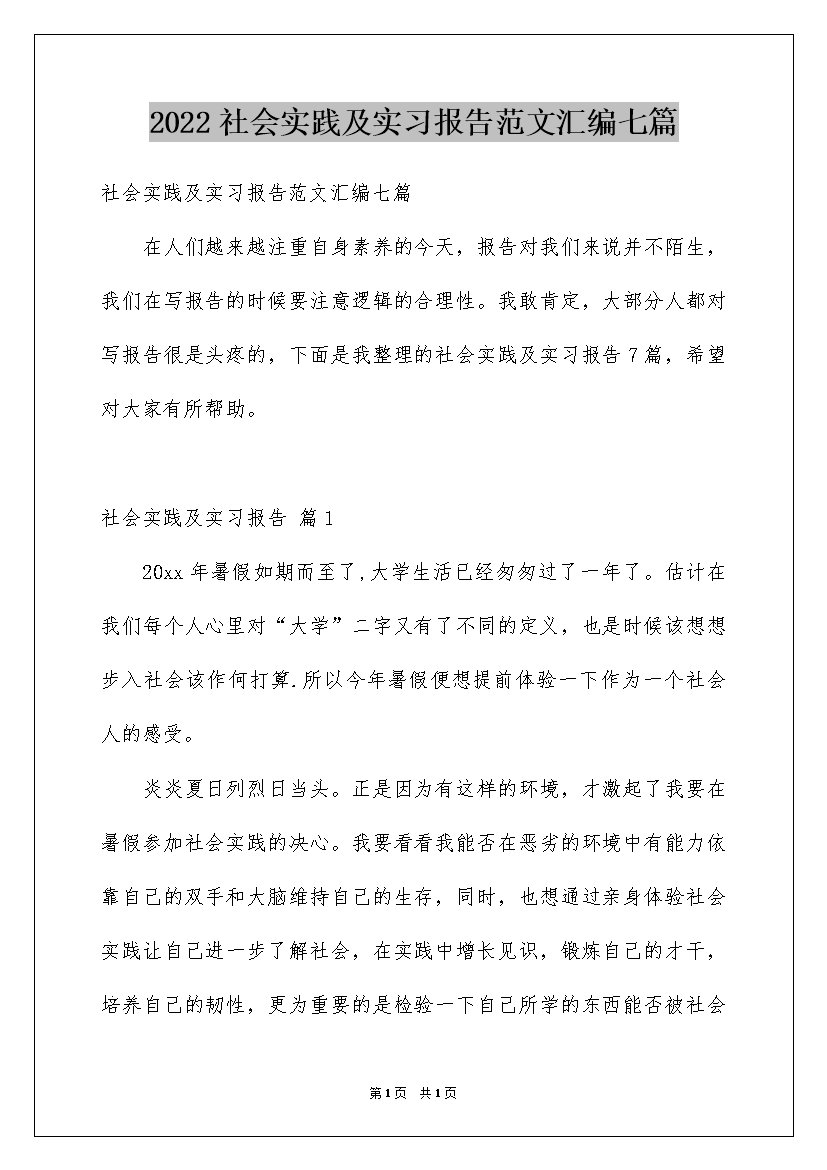 2022社会实践及实习报告范文汇编七篇

社会实践及实习报告范文汇编七篇

在人们越来越注重自身素养的今天，报告对我们来说并不陌生，我们在写报告的时候要注意逻辑的合理性。我敢肯定，大部分人都对写报告很是头疼的，下面是我整理的社会实践及实习报告7篇，希望对大家有所帮助。

社会实践及实习报告 篇1

20xx年暑假如期而至了,大学生活已经匆匆过了一年了。估计在我们每个人心里对“大学”二字又有了不同的定义，也是时候该想想步入社会该作何打算.所以今年暑假便想提前体验一下作为一个社会人的感受。

炎炎夏日列烈日当头。正是因为有这样的环境，才激起了我要在暑假参加社会实践的决心。我要看看我能否在恶劣的环境中有能力依靠自己的双手和大脑维持自己的生存，同时，也想通过亲身体验社会实践让自己进一步了解社会，在实践中增长见识，锻炼自己的才干，培养自己的韧性，更为重要的是检验一下自己所学的东西能否被社会

第1页 共1页